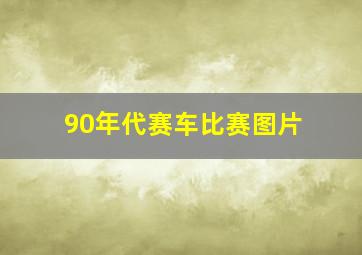 90年代赛车比赛图片